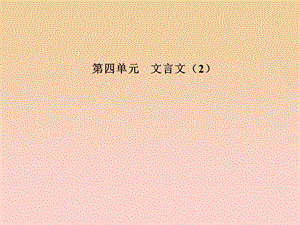 第四单元　文言文（2）